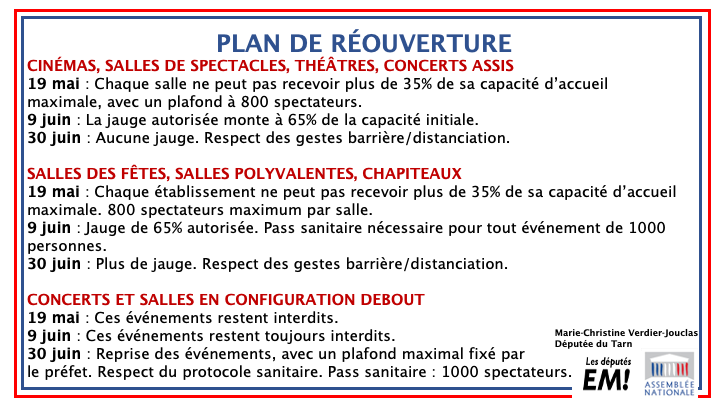 PLAN DE RÉOUVERTURE

CINÉMAS, SALLES DE SPECTACLES, THÉÂTRES, CONCERTS ASSIS
19 mai : Chaque salle ne peut pas recevoir plus de 35% de sa capacité d'accueil maximale, avec un plafond à 800 spectateurs.
9 juin : La jauge autorisée monte à 65% de la capacité initiale.
30 juin : Aucune jauge. Respect des gestes barrière/distanciation.

SALLES DES FÊTES, SALLES POLYVALENTES, CHAPITEAUX
19 mai : Chaque établissement ne peut pas recevoir plus de 35% de sa capacité d'accueil maximale. 800 spectateurs maximum par salle.
9 juin : Jauge de 65% autorisée. Pass sanitaire nécessaire pour tout événement de 1000 personnes.
30 juin : Plus de jauge. Respect des gestes barrière/distanciation.

CONCERTS ET SALLES EN CONFIGURATION DEBOUT
19 mai : Ces événements restent interdits.
9 juin : Ces événements restent toujours interdits.
30 juin : Reprise des événements, avec un plafond maximal fixé par le préfet. Respect du protocole sanitaire. Pass sanitaire : 1000 spectateurs.

Marie-Christine Verdier-Jouclas
Députée du Tarn

Les députés
EM!

ASSEMBLÉE NATIONALE